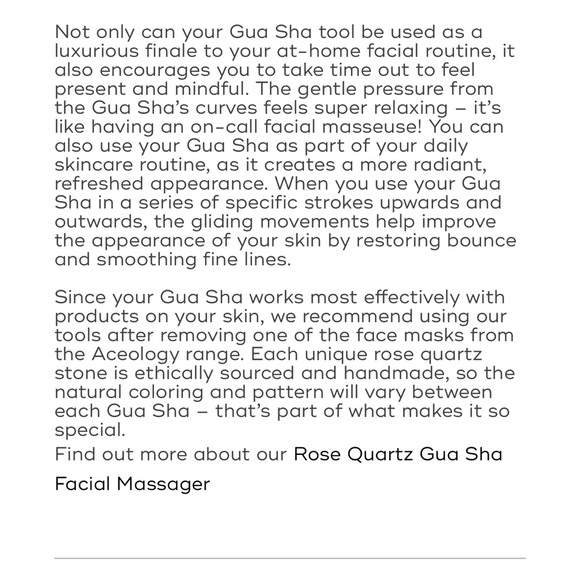 Not only can your Gua Sha tool be used as a luxurious finale to your at-home facial routine, it also encourages you to take time out to feel present and mindful. The gentle pressure from the Gua Sha's curves feels super relaxing – it's like having an on-call facial masseuse! You can also use your Gua Sha as part of your daily skincare routine, as it creates a more radiant, refreshed appearance. When you use your Gua Sha in a series of specific strokes upwards and outwards, the gliding movements help improve the appearance of your skin by restoring bounce and smoothing fine lines.

Since your Gua Sha works most effectively with products on your skin, we recommend using our tools after removing one of the face masks from the Aceology range. Each unique rose quartz stone is ethically sourced and handmade, so the natural coloring and pattern will vary between each Gua Sha – that's part of what makes it so special.

Find out more about our Rose Quartz Gua Sha Facial Massager